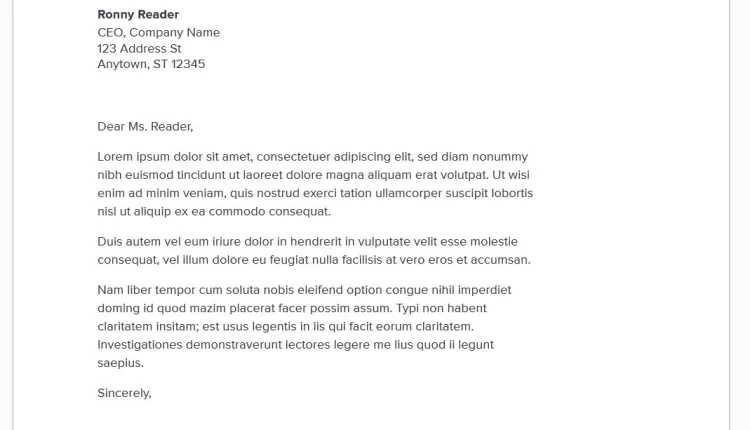 Ronny Reader
CEO, Company Name
123 Address St
Anytown, ST 12345

Dear Ms. Reader,

Lorem ipsum dolor sit amet, consectetuer adipiscing elit, sed diam nonummy nibh euismod tincidunt ut laoreet dolore magna aliquam erat volutpat. Ut wisi enim ad minim veniam, quis nostrud exerci tation ullamcorper suscipit lobortis nisl ut aliquip ex ea commodo consequat.

Duis autem vel eum iriure dolor in hendrerit in vulputate velit esse molestie consequat, vel illum dolore eu feugiat nulla facilisis at vero eros et accumsan.

Nam liber tempor cum soluta nobis eleifend option congue nihil imperdiet doming id quod mazim placerat facer possim assum. Typi non habent claritatem insitam; est usus legentis in iis qui facit eorum claritatem. Investigationes demonstraverunt lectores legere me lius quod ii legunt saepius.

Sincerely,